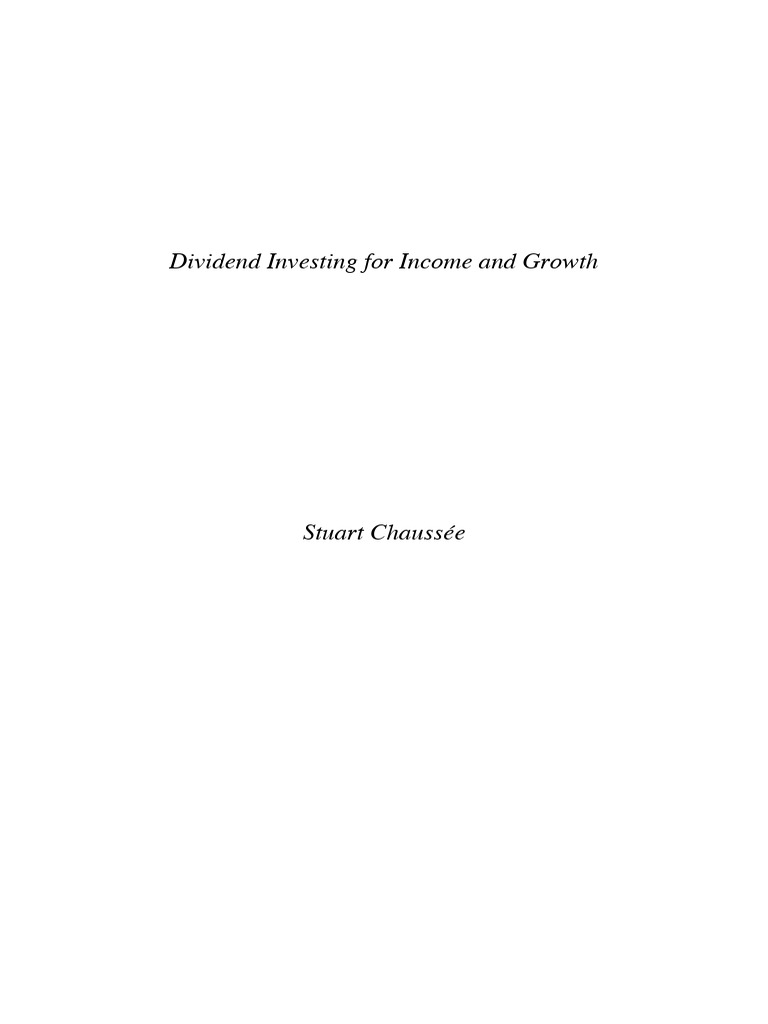 Dividend Investing for Income and Growth

Stuart Chaussée